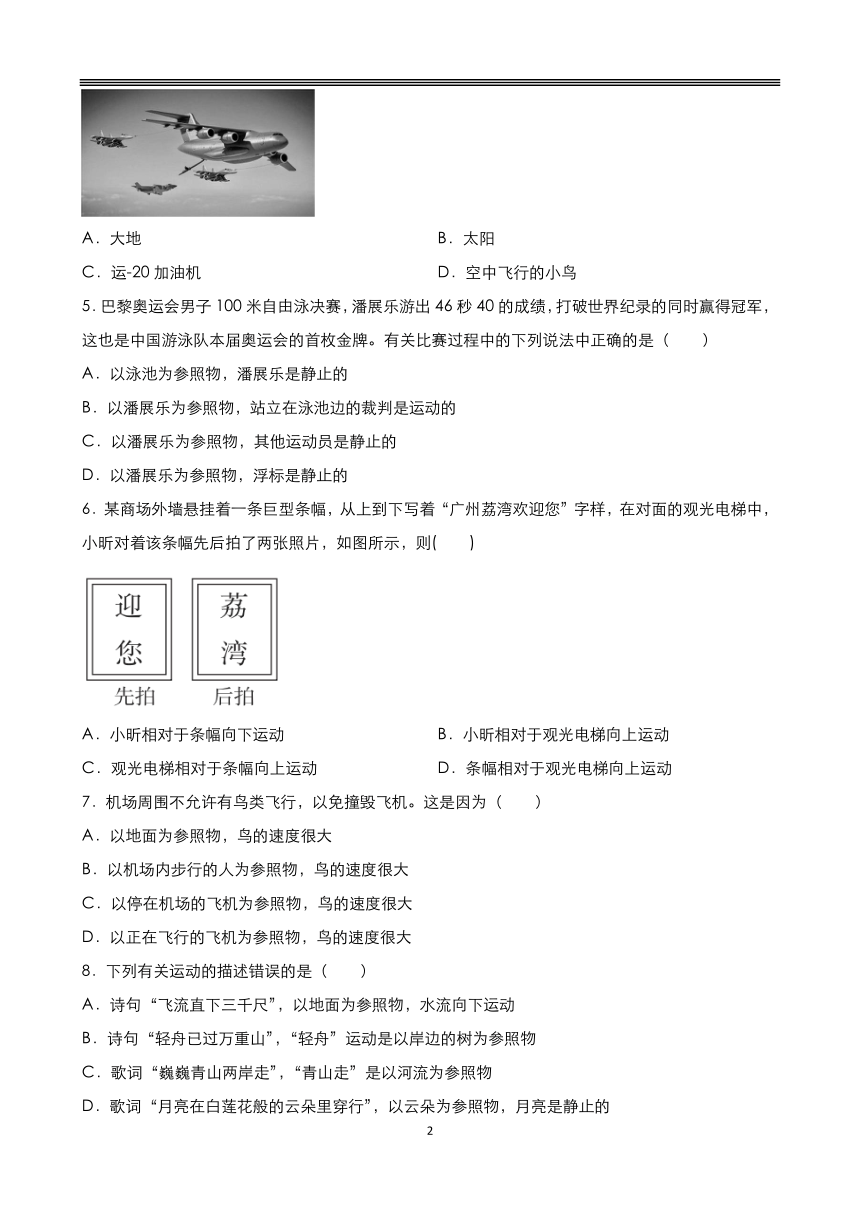 A．大地

B．太阳

C．运-20 加油机

D．空中飞行的小鸟

5. 巴黎奥运会男子 100 米自由泳决赛，潘展乐游出 46 秒 40 的成绩，打破世界纪录的同时赢得冠军，这也是中国游泳队本届奥运会的首枚金牌。有关比赛过程中的下列说法中正确的是（　　）

A．以泳池为参照物，潘展乐是静止的

B．以潘展乐为参照物，站立在泳池边的裁判是运动的

C．以潘展乐为参照物，其他运动员是静止的

D．以潘展乐为参照物，浮标是静止的

6．某商场外墙悬挂着一条巨型条幅，从上到下写着“广州荔湾欢迎您”字样，在对面的观光电梯中，小昕对着该条幅先后拍了两张照片，如图所示，则(　　)

迎
您
先拍

荔
湾
后拍

A．小昕相对于条幅向下运动

B．小昕相对于观光电梯向上运动

C．观光电梯相对于条幅向上运动

D．条幅相对于观光电梯向上运动

7．机场周围不允许有鸟类飞行，以免撞毁飞机。这是因为（　　）

A．以地面为参照物，鸟的速度很大

B．以机场内步行的人为参照物，鸟的速度很大

C．以停在机场的飞机为参照物，鸟的速度很大

D．以正在飞行的飞机为参照物，鸟的速度很大

8．下列有关运动的描述错误的是（　　）

A．诗句“飞流直下三千尺”，以地面为参照物，水流向下运动

B．诗句“轻舟已过万重山”，“轻舟”运动是以岸边的树为参照物

C．歌词“巍巍青山两岸走”，“青山走”是以河流为参照物

D．歌词“月亮在白莲花般的云朵里穿行”，以云朵为参照物，月亮是静止的

2